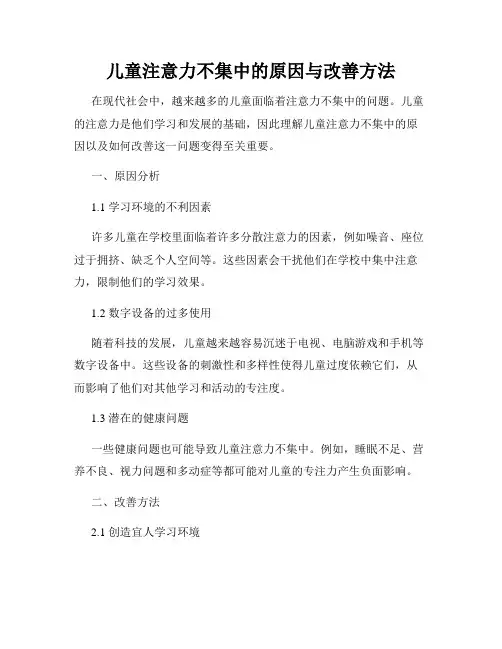 儿童注意力不集中的原因与改善方法

在现代社会中，越来越多的儿童面临着注意力不集中的问题。儿童的注意力是他们学习和发展的基础，因此理解儿童注意力不集中的原因以及如何改善这一问题变得至关重要。

一、原因分析

1.1 学习环境的不利因素

许多儿童在学校里面临着许多分散注意力的因素，例如噪音、座位过于拥挤、缺乏个人空间等。这些因素会干扰他们在学校中集中注意力，限制他们的学习效果。

1.2 数字设备的过多使用

随着科技的发展，儿童越来越容易沉迷于电视、电脑游戏和手机等数字设备中。这些设备的刺激性和多样性使得儿童过度依赖它们，从而影响了他们对其他学习和活动的专注度。

1.3 潜在的健康问题

一些健康问题也可能导致儿童注意力不集中。例如，睡眠不足、营养不良、视力问题和多动症等都可能对儿童的专注力产生负面影响。

二、改善方法

2.1 创造宜人学习环境